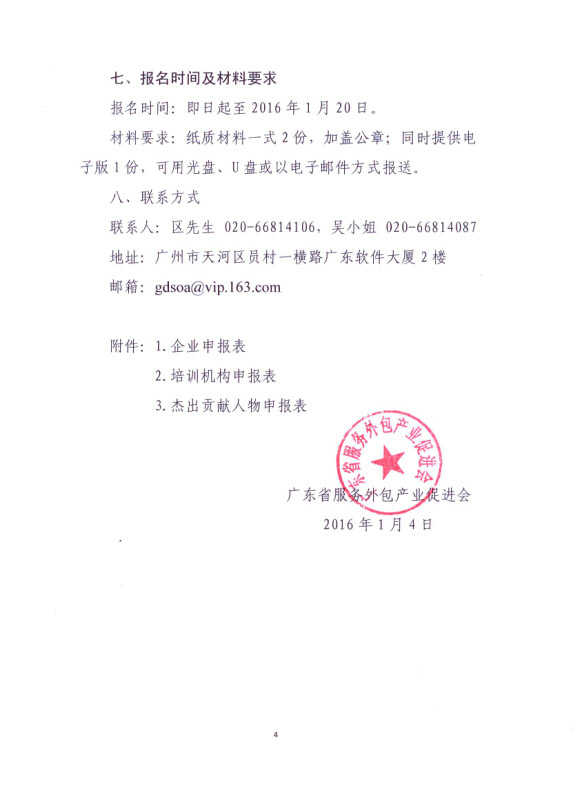 七、报名时间及材料要求

报名时间：即日起至 2016 年 1 月 20 日。

材料要求：纸质材料一式 2 份，加盖公章；同时提供电子版 1 份，可用光盘、U 盘或以电子邮件方式报送。

八、联系方式

联系人：区先生 020-66814106，吴小姐 020-66814087

地址：广州市天河区员村一横路广东软件大厦 2 楼

邮箱：gdsoa@vip.163.com

附件：1. 企业申报表

2. 培训机构申报表

3. 杰出贡献人物申报表

广东省服务外包产业促进会

广东省服务外包产业促进会

2016 年 1 月 4 日

4